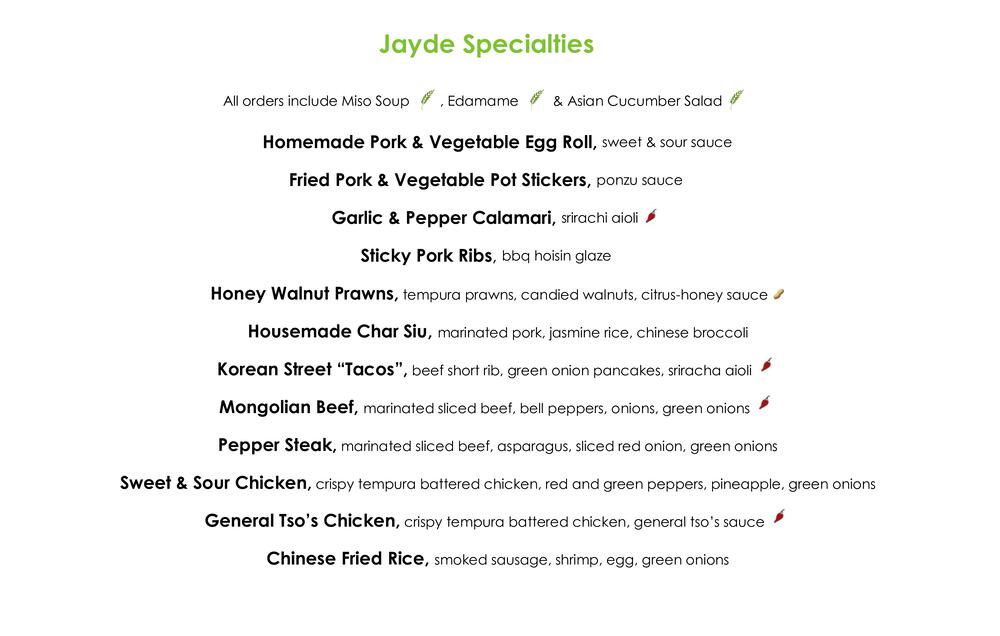 Jayde Specialties

All orders include Miso Soup , Edamame & Asian Cucumber Salad

Homemade Pork & Vegetable Egg Roll, sweet & sour sauce

Fried Pork & Vegetable Pot Stickers, ponzu sauce

Garlic & Pepper Calamari, srirachi aioli

Sticky Pork Ribs, bbq hoisin glaze

Honey Walnut Prawns, tempura prawns, candied walnuts, citrus-honey sauce

Housemade Char Siu, marinated pork, jasmine rice, chinese broccoli

Korean Street "Tacos", beef short rib, green onion pancakes, sriracha aioli

Mongolian Beef, marinated sliced beef, bell peppers, onions, green onions

Pepper Steak, marinated sliced beef, asparagus, sliced red onion, green onions

Sweet & Sour Chicken, crispy tempura battered chicken, red and green peppers, pineapple, green onions

General Tso's Chicken, crispy tempura battered chicken, general tso's sauce

Chinese Fried Rice, smoked sausage, shrimp, egg, green onions